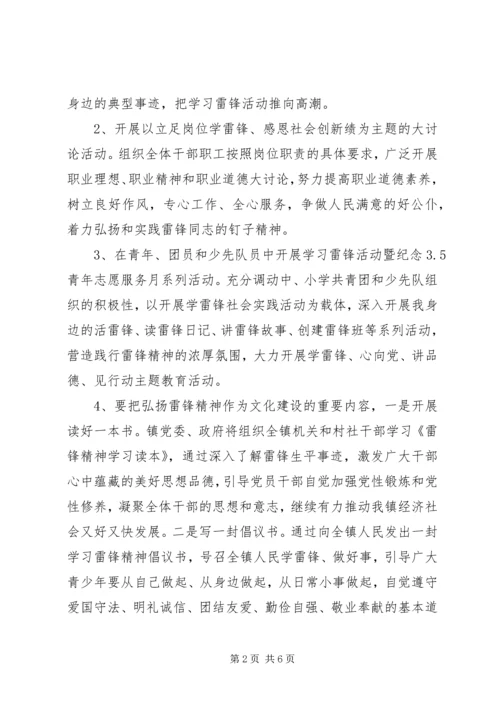 身边的典型事迹，把学习雷锋活动推向高潮。

2、开展以立足岗位学雷锋、感恩社会创新绩为主题的大讨论活动。组织全体干部职工按照岗位职责的具体要求，广泛开展职业理想、职业精神和职业道德大讨论，努力提高职业道德素养，树立良好作风，专心工作、全心服务，争做人民满意的好公仆，着力弘扬和实践雷锋同志的钉子精神。

3、在青年、团员和少先队员中开展学习雷锋活动暨纪念3.5青年志愿服务月系列活动。充分调动中、小学共青团和少先队组织的积极性，以开展学雷锋社会实践活动为载体，深入开展我身边的活雷锋、读雷锋日记、讲雷锋故事、创建雷锋班等系列活动，营造践行雷锋精神的浓厚氛围，大力开展学雷锋、心向党、讲品德、见行动主题教育活动。

4、要把弘扬雷锋精神作为文化建设的重要内容，一是开展读好一本书。镇党委、政府将组织全镇机关和村社干部学习《雷锋精神学习读本》，通过深入了解雷锋生平事迹，激发广大干部心中蕴藏的美好思想品德，引导党员干部自觉加强党性锻炼和党性修养，凝聚全体干部的思想和意志，继续有力推动我镇经济社会又好又快发展。二是写一封倡议书。通过向全镇人民发出一封学习雷锋精神倡议书，号召全镇人民学雷锋、做好事，引导广大青少年要从自己做起、从身边做起，从日常小事做起，自觉遵守爱国守法、明礼诚信、团结友爱、勤俭自强、敬业奉献的基本道

第2页 共6页